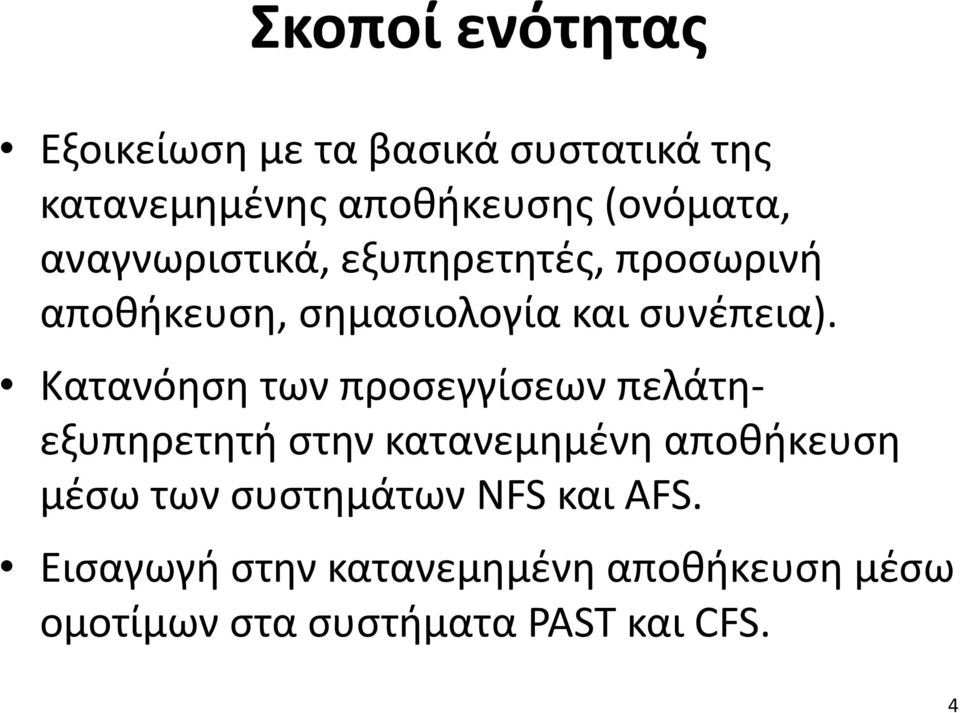 Σκοποί ενότητας

• Εξοικείωση με τα βασικά συστατικά της κατανεμημένης αποθήκευσης (ονόματα, αναγνωριστικά, εξυπηρετητές, προσωρινή αποθήκευση, σημασιολογία και συνέπεια).

• Κατανόηση των προσεγγίσεων πελάτη-εξυπηρετητή στην κατανεμημένη αποθήκευση μέσω των συστημάτων NFS και AFS.

• Εισαγωγή στην κατανεμημένη αποθήκευση μέσω ομοτίμων στα συστήματα PAST και CFS.

4